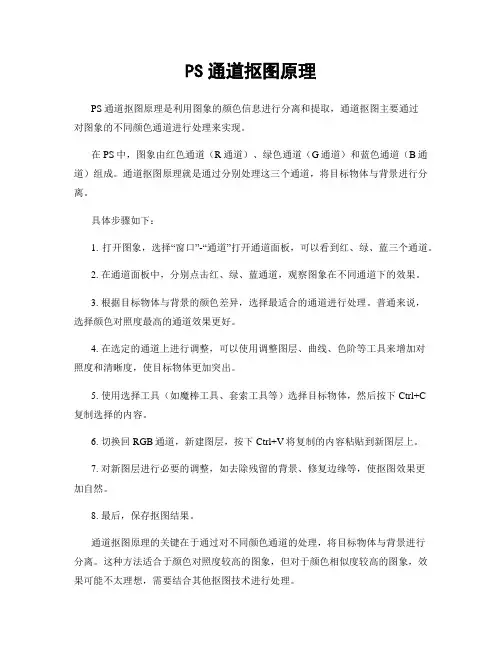 PS 通道抠图原理

PS 通道抠图原理是利用图象的颜色信息进行分离和提取，通道抠图主要通过对图象的不同颜色通道进行处理来实现。

在 PS 中，图象由红色通道（R 通道）、绿色通道（G 通道）和蓝色通道（B 通道）组成。通道抠图原理就是通过分别处理这三个通道，将目标物体与背景进行分离。

具体步骤如下：

1. 打开图象，选择“窗口”-“通道”打开通道面板，可以看到红、绿、蓝三个通道。

2. 在通道面板中，分别点击红、绿、蓝通道，观察图象在不同通道下的效果。

3. 根据目标物体与背景的颜色差异，选择最适合的通道进行处理。普通来说，选择颜色对照度最高的通道效果更好。

4. 在选定的通道上进行调整，可以使用调整图层、曲线、色阶等工具来增加对照度和清晰度，使目标物体更加突出。

5. 使用选择工具（如魔棒工具、套索工具等）选择目标物体，然后按下 Ctrl+C 复制选择的内容。

6. 切换回 RGB 通道，新建图层，按下 Ctrl+V 将复制的内容粘贴到新图层上。

7. 对新图层进行必要的调整，如去除残留的背景、修复边缘等，使抠图效果更加自然。

8. 最后，保存抠图结果。

通道抠图原理的关键在于通过对不同颜色通道的处理，将目标物体与背景进行分离。这种方法适合于颜色对照度较高的图象，但对于颜色相似度较高的图象，效果可能不太理想，需要结合其他抠图技术进行处理。